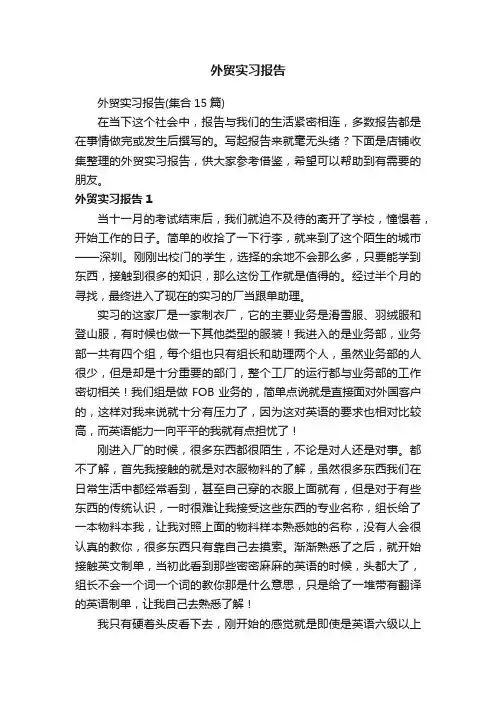 外贸实习报告

外贸实习报告(集合15篇)

在当下这个社会中，报告与我们的生活紧密相连，多数报告都是在事情做完或发生后撰写的。写起报告来就毫无头绪？下面是店铺收集整理的外贸实习报告，供大家参考借鉴，希望可以帮助到有需要的朋友。

外贸实习报告1

当十一月的考试结束后，我们就迫不及待的离开了学校，憧憬着，开始工作的日子。简单的收拾了一下行李，就来到了这个陌生的城市——深圳。刚刚出校门的学生，选择的余地不会那么多，只要能学到东西，接触到很多的知识，那么这份工作就是值得的。经过半个月的寻找，最终进入了现在的实习的厂当跟单助理。

实习的这家厂是一家制衣厂，它的主要业务是滑雪服、羽绒服和登山服，有时候也做一下其他类型的服装！我进入的是业务部，业务部一共有四个组，每个组也只有组长和助理两个人，虽然业务部的人很少，但是却是十分重要的部门，整个工厂的运行都与业务部的工作密切相关！我们组是做FOB业务的，简单点说就是直接面对外国客户的，这样对我来说就十分有压力了，因为这对英语的要求也相对比较高，而英语能力一向平平的我就有点担忧了！

刚进入厂的时候，很多东西都很陌生，不论是对人还是对事。都不了解，首先我接触的就是对衣服物料的了解，虽然很多东西我们在日常生活中都经常看到，甚至自己穿的衣服上面就有，但是对于有些东西的传统认识，一时很难让我接受这些东西的专业名称，组长给了一本物料本我，让我对照上面的物料样本熟悉她的名称，没有人会很认真的教你，很多东西只有靠自己去摸索。渐渐熟悉了之后，就开始接触英文制单，当初此看到那些密密麻麻的英语的时候，头都大了，组长不会一个词一个词的教你那是什么意思，只是给了一堆带有翻译的英语制单，让我自己去熟悉了解！

我只有硬着头皮看下去，刚开始的感觉就是即使是英语六级以上